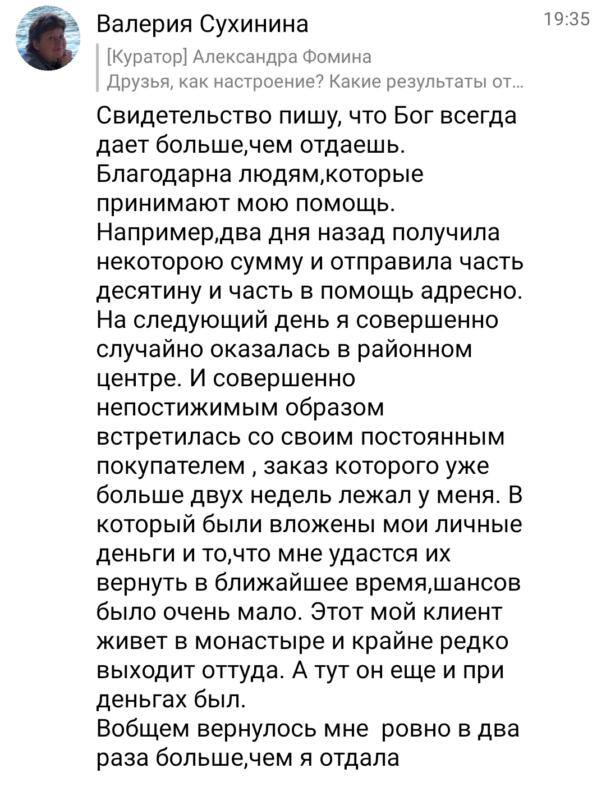 Валерия Сухинина
19:35

[Куратор] Александра Фомина
Друзья, как настроение? Какие результаты от...

Свидетельство пишу, что Бог всегда дает больше,чем отдаешь. Благодарна людям,которые принимают мою помощь. Например,два дня назад получила некоторою сумму и отправила часть десятину и часть в помощь адресно. На следующий день я совершенно случайно оказалась в районном центре. И совершенно непостижимым образом встретилась со своим постоянным покупателем , заказ которого уже больше двух недель лежал у меня. В который были вложены мои личные деньги и то,что мне удастся их вернуть в ближайшее время,шансов было очень мало. Этот мой клиент живет в монастыре и крайне редко выходит оттуда. А тут он еще и при деньгах был.
Вобщем вернулось мне ровно в два раза больше,чем я отдала